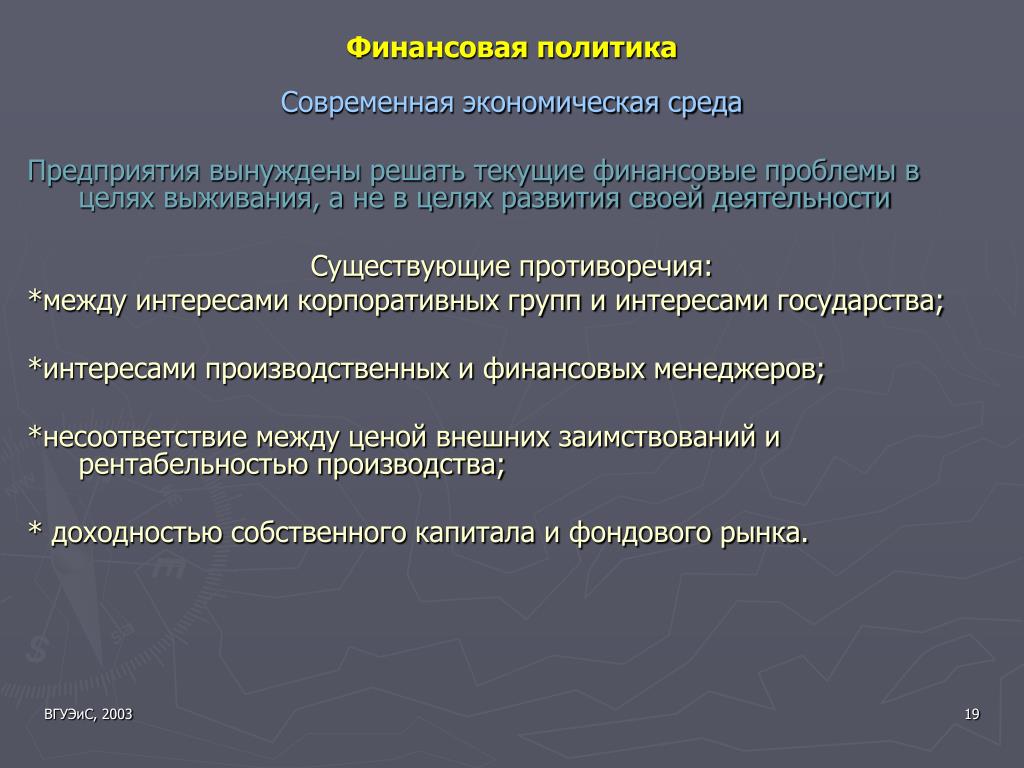 Финансовая политика

Современная экономическая среда

Предприятия вынуждены решать текущие финансовые проблемы в целях выживания, а не в целях развития своей деятельности

Существующие противоречия:
*между интересами корпоративных групп и интересами государства;

*интересами производственных и финансовых менеджеров;

*несоответствие между ценой внешних заимствований и рентабельностью производства;

* доходностью собственного капитала и фондового рынка.

ВГУЭиС, 2003

19